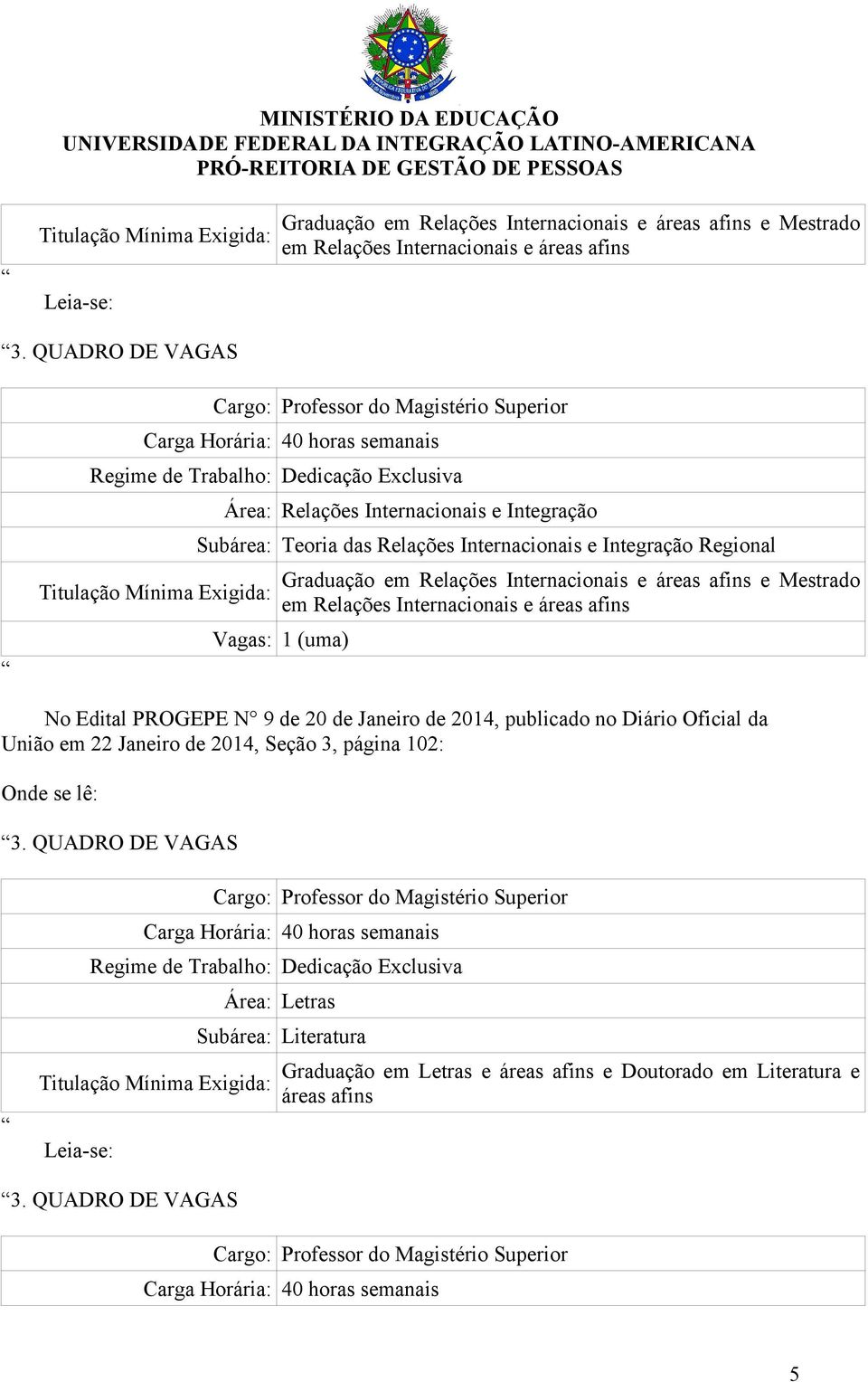 MINISTÉRIO DA EDUCAÇÃO
UNIVERSIDADE FEDERAL DA INTEGRAÇÃO LATINO-AMERICANA
PRÓ-REITORIA DE GESTÃO DE PESSOAS

| Titulação Mínima Exigida: | Graduação em Relações Internacionais e áreas afins e Mestrado em Relações Internacionais e áreas afins |
|---|---|

“

Leia-se:

“3. QUADRO DE VAGAS

| Cargo: | Professor do Magistério Superior |
|---|---|
| Carga Horária: | 40 horas semanais |
| Regime de Trabalho: | Dedicação Exclusiva |
| Área: | Relações Internacionais e Integração |
| Subárea: | Teoria das Relações Internacionais e Integração Regional |
| Titulação Mínima Exigida: | Graduação em Relações Internacionais e áreas afins e Mestrado em Relações Internacionais e áreas afins |
| Vagas: | 1 (uma) |

“

No Edital PROGEPE N° 9 de 20 de Janeiro de 2014, publicado no Diário Oficial da União em 22 Janeiro de 2014, Seção 3, página 102:

Onde se lê:

“3. QUADRO DE VAGAS

| Cargo: | Professor do Magistério Superior |
|---|---|
| Carga Horária: | 40 horas semanais |
| Regime de Trabalho: | Dedicação Exclusiva |
| Área: | Letras |
| Subárea: | Literatura |
| Titulação Mínima Exigida: | Graduação em Letras e áreas afins e Doutorado em Literatura e áreas afins |

“

Leia-se:

“3. QUADRO DE VAGAS

| Cargo: | Professor do Magistério Superior |
|---|---|
| Carga Horária: | 40 horas semanais |

5